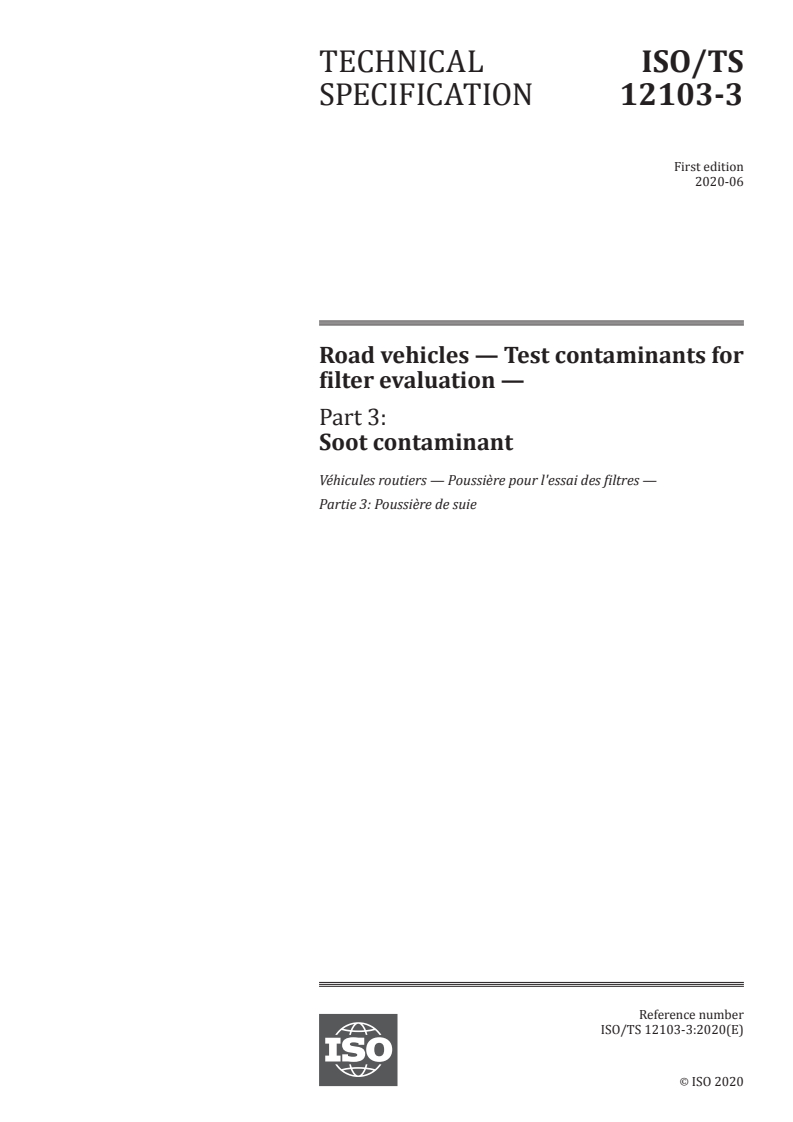 TECHNICAL SPECIFICATION

ISO/TS 12103-3

First edition
2020-06

Road vehicles — Test contaminants for filter evaluation —

Part 3:
Soot contaminant

Véhicules routiers — Poussière pour l'essai des filtres —

Partie 3: Poussière de suie

ISO

Reference number
ISO/TS 12103-3:2020(E)

© ISO 2020